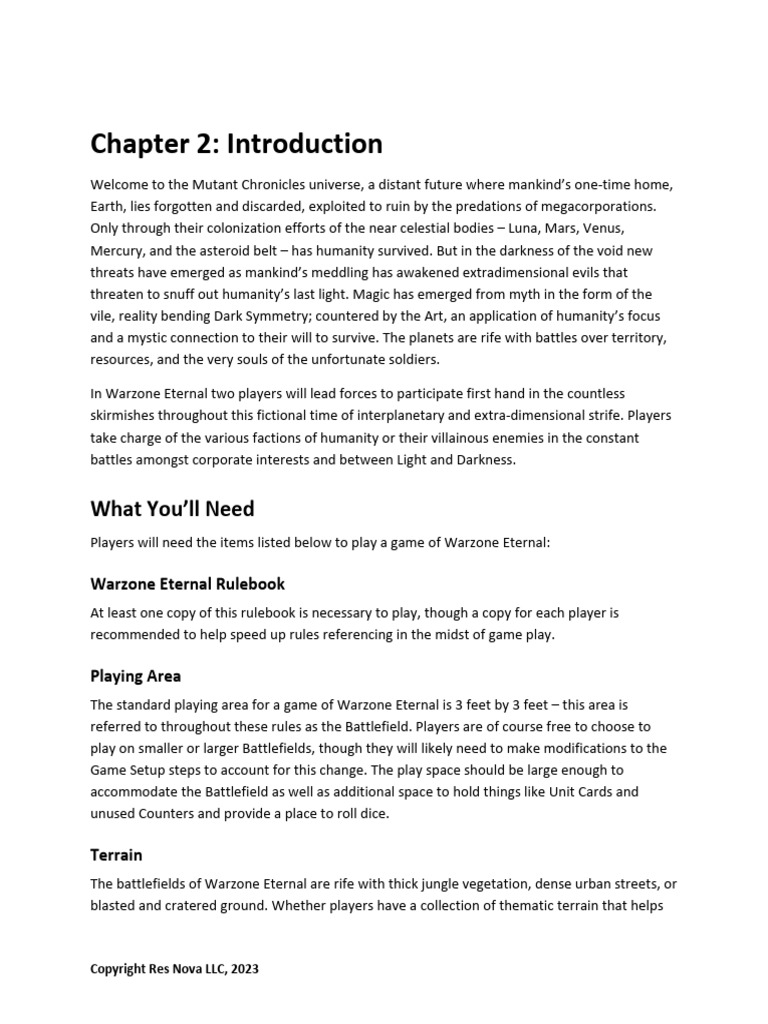 Chapter 2: Introduction

Welcome to the Mutant Chronicles universe, a distant future where mankind's one-time home, Earth, lies forgotten and discarded, exploited to ruin by the predations of megacorporations. Only through their colonization efforts of the near celestial bodies – Luna, Mars, Venus, Mercury, and the asteroid belt – has humanity survived. But in the darkness of the void new threats have emerged as mankind's meddling has awakened extradimensional evils that threaten to snuff out humanity's last light. Magic has emerged from myth in the form of the vile, reality bending Dark Symmetry; countered by the Art, an application of humanity's focus and a mystic connection to their will to survive. The planets are rife with battles over territory, resources, and the very souls of the unfortunate soldiers.

In Warzone Eternal two players will lead forces to participate first hand in the countless skirmishes throughout this fictional time of interplanetary and extra-dimensional strife. Players take charge of the various factions of humanity or their villainous enemies in the constant battles amongst corporate interests and between Light and Darkness.

What You'll Need

Players will need the items listed below to play a game of Warzone Eternal:

Warzone Eternal Rulebook

At least one copy of this rulebook is necessary to play, though a copy for each player is recommended to help speed up rules referencing in the midst of game play.

Playing Area

The standard playing area for a game of Warzone Eternal is 3 feet by 3 feet – this area is referred to throughout these rules as the Battlefield. Players are of course free to choose to play on smaller or larger Battlefields, though they will likely need to make modifications to the Game Setup steps to account for this change. The play space should be large enough to accommodate the Battlefield as well as additional space to hold things like Unit Cards and unused Counters and provide a place to roll dice.

Terrain

The battlefields of Warzone Eternal are rife with thick jungle vegetation, dense urban streets, or blasted and cratered ground. Whether players have a collection of thematic terrain that helps

Copyright Res Nova LLC, 2023